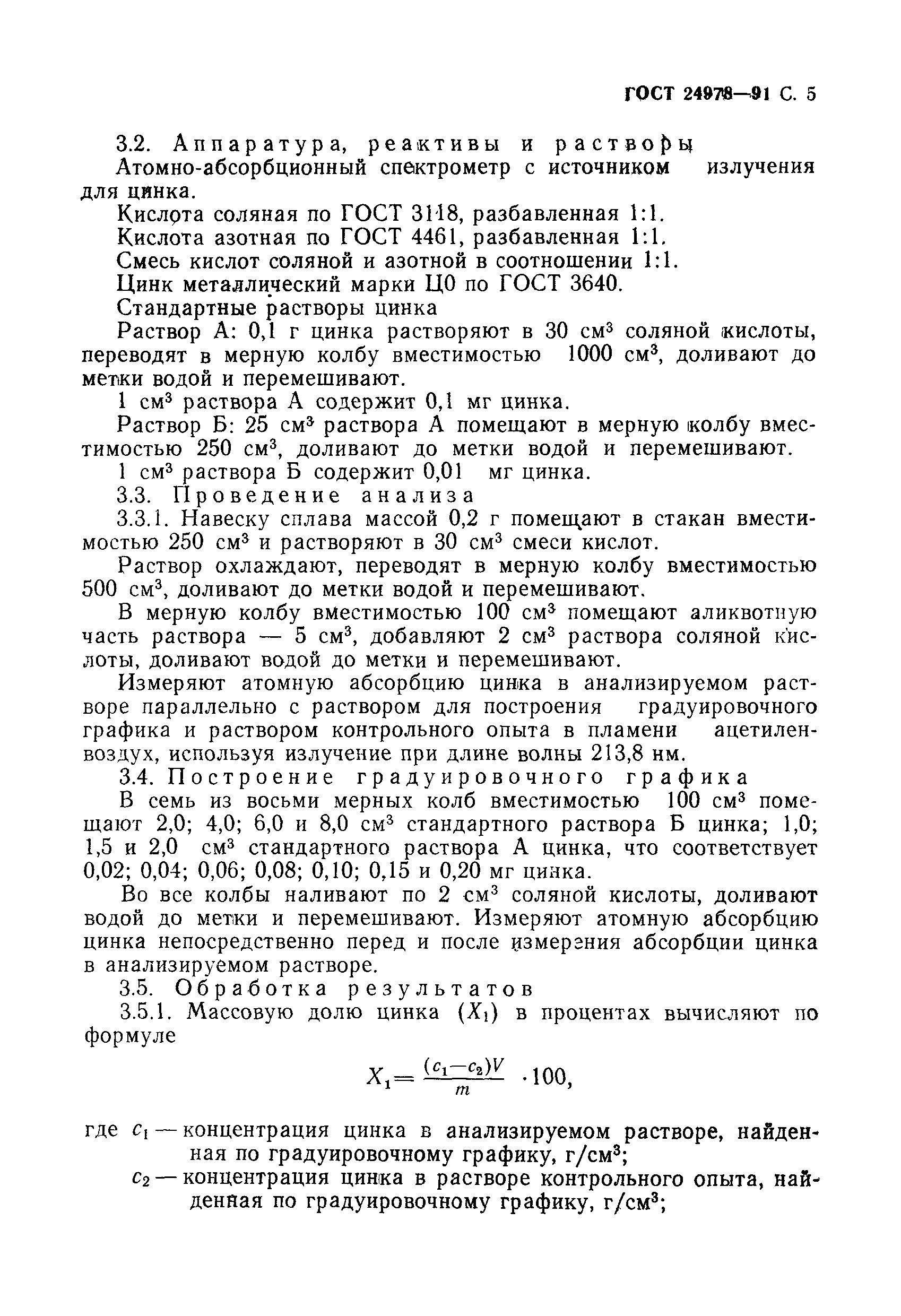 ГОСТ 24978—91 С. 5

3.2. Аппаратура, реактивы и растворы

Атомно-абсорбционный спектрометр с источником излучения для цинка.

Кислота соляная по ГОСТ 3118, разбавленная 1:1.

Кислота азотная по ГОСТ 4461, разбавленная 1:1.

Смесь кислот соляной и азотной в соотношении 1:1.

Цинк металлический марки Ц0 по ГОСТ 3640.

Стандартные растворы цинка

Раствор А: 0,1 г цинка растворяют в 30 см$^3$ соляной кислоты, переводят в мерную колбу вместимостью 1000 см$^3$, доливают до метки водой и перемешивают.

1 см$^3$ раствора А содержит 0,1 мг цинка.

Раствор Б: 25 см$^3$ раствора А помещают в мерную колбу вместимостью 250 см$^3$, доливают до метки водой и перемешивают.

1 см$^3$ раствора Б содержит 0,01 мг цинка.

3.3. Проведение анализа

3.3.1. Навеску сплава массой 0,2 г помещают в стакан вместимостью 250 см$^3$ и растворяют в 30 см$^3$ смеси кислот.

Раствор охлаждают, переводят в мерную колбу вместимостью 500 см$^3$, доливают до метки водой и перемешивают.

В мерную колбу вместимостью 100 см$^3$ помещают аликвотную часть раствора — 5 см$^3$, добавляют 2 см$^3$ раствора соляной кислоты, доливают водой до метки и перемешивают.

Измеряют атомную абсорбцию цинка в анализируемом растворе параллельно с раствором для построения градуировочного графика и раствором контрольного опыта в пламени ацетилен-воздух, используя излучение при длине волны 213,8 нм.

3.4. Построение градуировочного графика

В семь из восьми мерных колб вместимостью 100 см$^3$ помещают 2,0; 4,0; 6,0 и 8,0 см$^3$ стандартного раствора Б цинка; 1,0; 1,5 и 2,0 см$^3$ стандартного раствора А цинка, что соответствует 0,02; 0,04; 0,06; 0,08; 0,10; 0,15 и 0,20 мг цинка.

Во все колбы наливают по 2 см$^3$ соляной кислоты, доливают водой до метки и перемешивают. Измеряют атомную абсорбцию цинка непосредственно перед и после измерения абсорбции цинка в анализируемом растворе.

3.5. Обработка результатов

3.5.1. Массовую долю цинка ($X_1$) в процентах вычисляют по формуле

$X_1 = \frac{(c_1 - c_2)V}{m} \cdot 100,$

где $c_1$ — концентрация цинка в анализируемом растворе, найденная по градуировочному графику, г/см$^3$;

$c_2$ — концентрация цинка в растворе контрольного опыта, найденная по градуировочному графику, г/см$^3$;